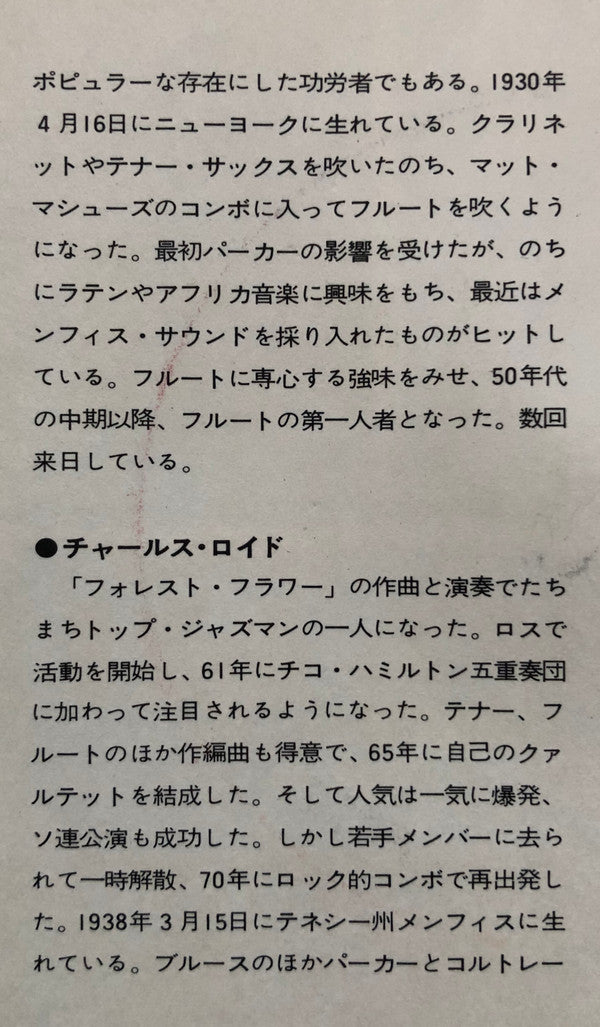 ポピュラーな存在にした功労者でもある。1930年4月16日にニューヨークに生れている。クラリネットやテナー・サックスを吹いたのち、マット・マシューズのコンボに入ってフルートを吹くようになった。最初パーカーの影響を受けたが、のちにラテンやアフリカ音楽に興味をもち、最近はメンフィス・サウンドを採り入れたものがヒットしている。フルートに専心する強味をみせ、50年代の中期以降、フルートの第一人者となった。数回来日している。

●チャールス・ロイド
「フォレスト・フラワー」の作曲と演奏でたちまちトップ・ジャズマンの一人になった。ロスで活動を開始し、61年にチコ・ハミルトン五重奏団に加わって注目されるようになった。テナー、フルートのほか作編曲も得意で、65年に自己のクァルテットを結成した。そして人気は一気に爆発、ソ連公演も成功した。しかし若手メンバーに去られて一時解散、70年にロック的コンボで再出発した。1938年3月15日にテネシー州メンフィスに生れている。ブルースのほかパーカーとコルトレー